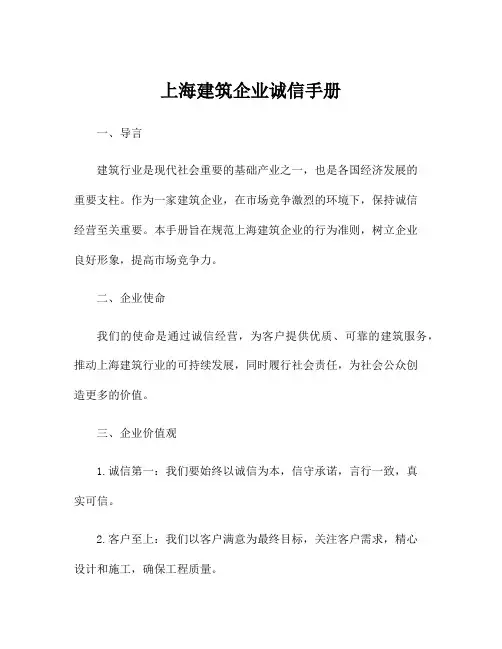 上海建筑企业诚信手册

一、导言

建筑行业是现代社会重要的基础产业之一，也是各国经济发展的重要支柱。作为一家建筑企业，在市场竞争激烈的环境下，保持诚信经营至关重要。本手册旨在规范上海建筑企业的行为准则，树立企业良好形象，提高市场竞争力。

二、企业使命

我们的使命是通过诚信经营，为客户提供优质、可靠的建筑服务，推动上海建筑行业的可持续发展，同时履行社会责任，为社会公众创造更多的价值。

三、企业价值观

1. 诚信第一：我们要始终以诚信为本，信守承诺，言行一致，真实可信。

2. 客户至上：我们以客户满意为最终目标，关注客户需求，精心设计和施工，确保工程质量。